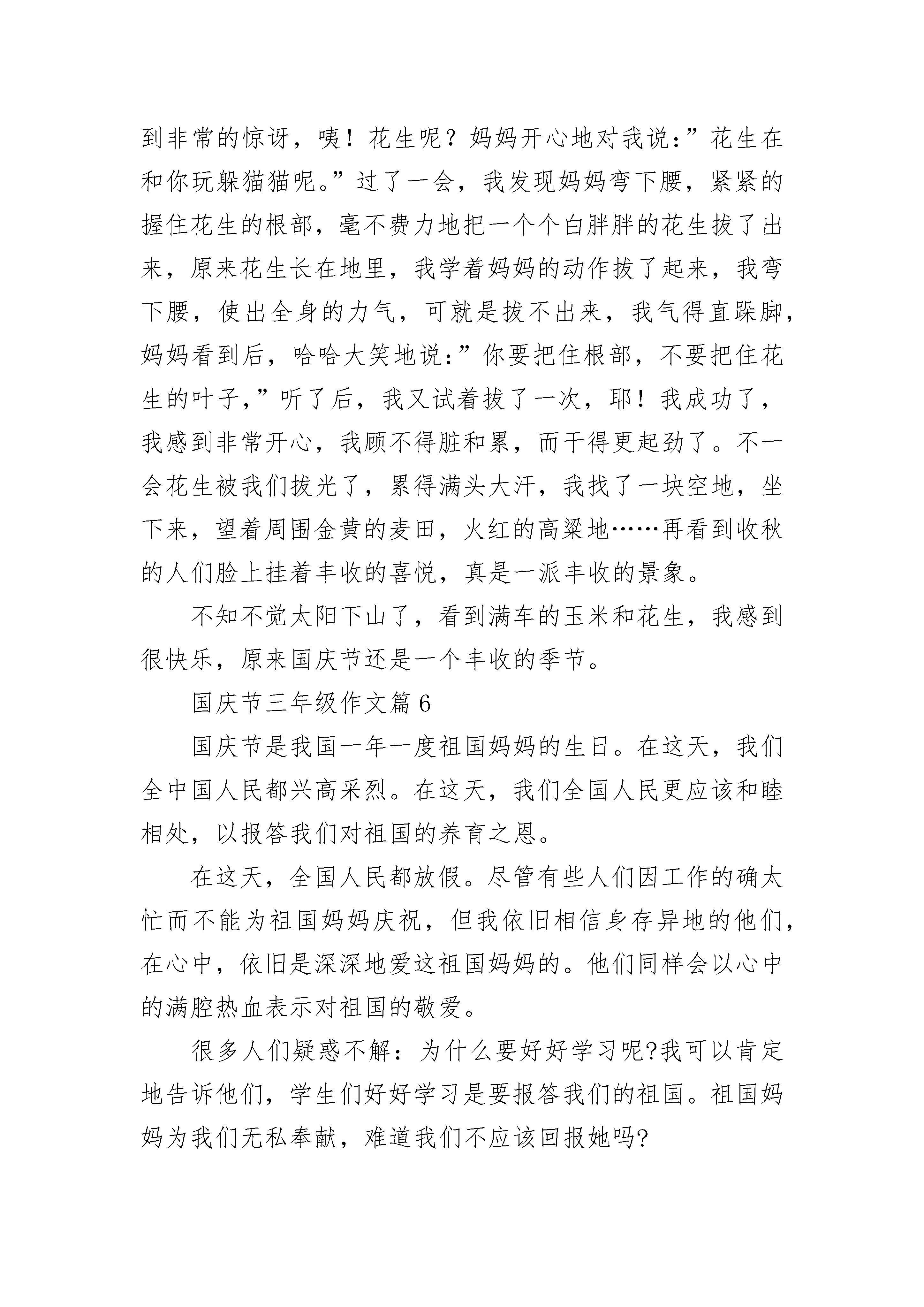 到非常的惊讶，咦！花生呢？妈妈开心地对我说：”花生在和你玩躲猫猫呢。”过了一会，我发现妈妈弯下腰，紧紧的握住花生的根部，毫不费力地把一个个白胖胖的花生拔了出来，原来花生长在地里，我学着妈妈的动作拔了起来，我弯下腰，使出全身的力气，可就是拔不出来，我气得直跺脚，妈妈看到后，哈哈大笑地说：”你要把住根部，不要把住花生的叶子，”听了后，我又试着拔了一次，耶！我成功了，我感到非常开心，我顾不得脏和累，而干得更起劲了。不一会花生被我们拔光了，累得满头大汗，我找了一块空地，坐下来，望着周围金黄的麦田，火红的高粱地……再看到收秋的人们脸上挂着丰收的喜悦，真是一派丰收的景象。

不知不觉太阳下山了，看到满车的玉米和花生，我感到很快乐，原来国庆节还是一个丰收的季节。

国庆节三年级作文篇 6

国庆节是我国一年一度祖国妈妈的生日。在这天，我们全中国人民都兴高采烈。在这天，我们全国人民更应该和睦相处，以报答我们对祖国的养育之恩。

在这天，全国人民都放假。尽管有些人们因工作的确太忙而不能为祖国妈妈庆祝，但我依旧相信身存异地的他们，在心中，依旧是深深地爱这祖国妈妈的。他们同样会以心中的满腔热血表示对祖国的敬爱。

很多人们疑惑不解：为什么要好好学习呢?我可以肯定地告诉他们，学生们好好学习是要报答我们的祖国。祖国妈妈为我们无私奉献，难道我们不应该回报她吗?